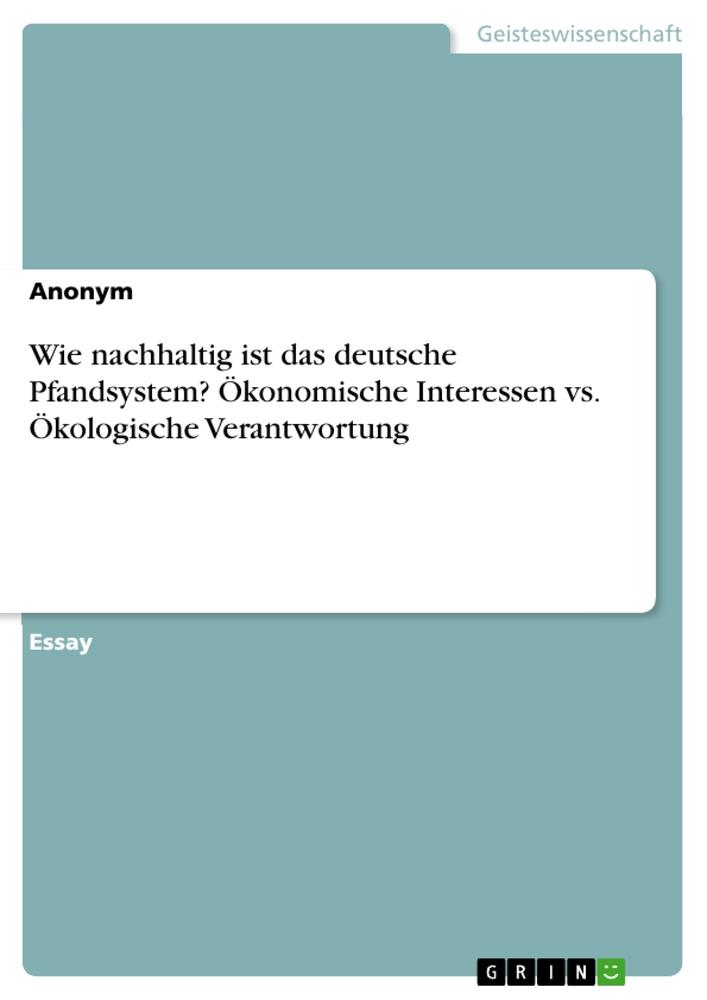 Geisteswissenschaft

Anonym

Wie nachhaltig ist das deutsche Pfandsystem? Ökonomische Interessen vs. Ökologische Verantwortung

Essay

GRIN